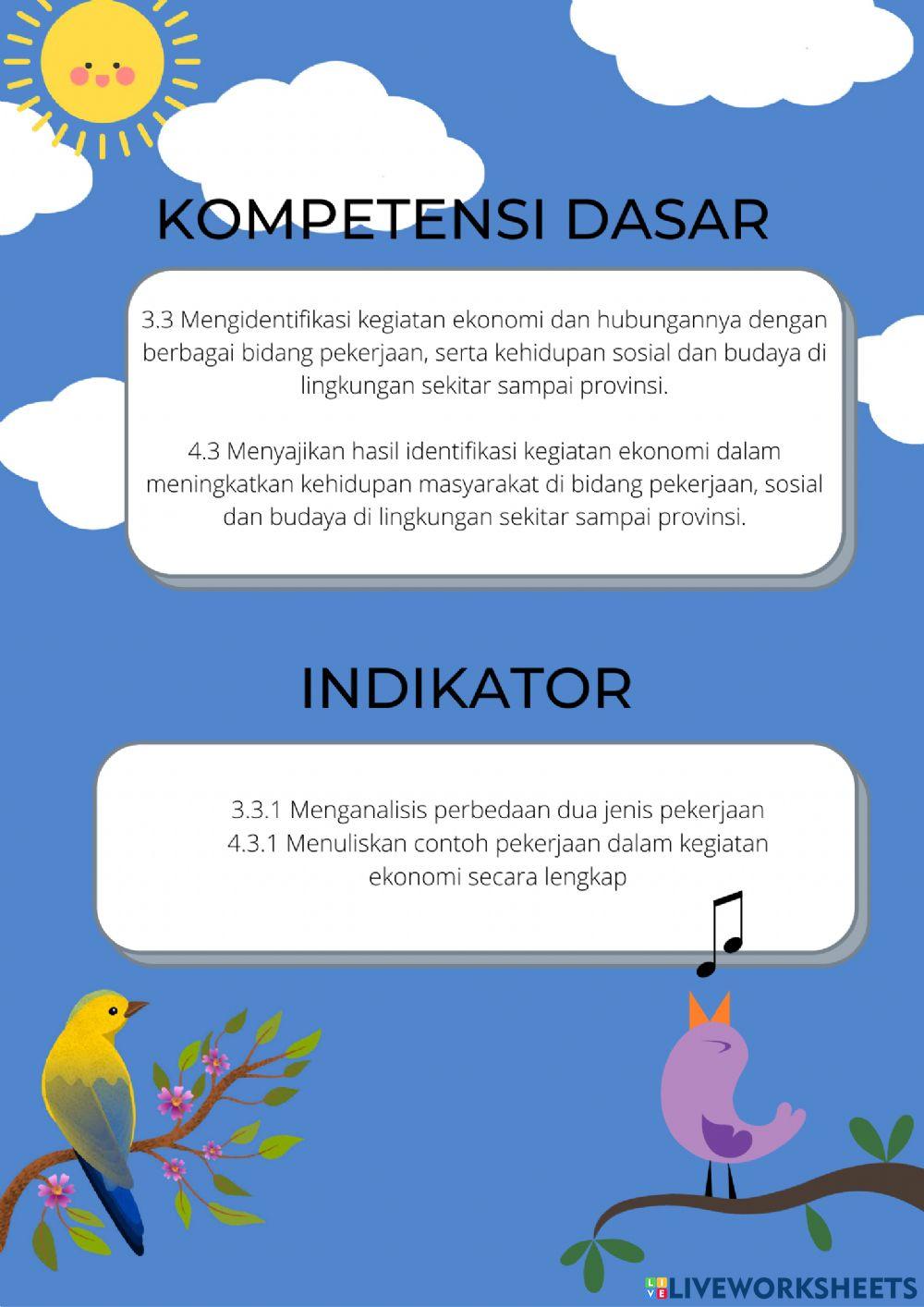 KOMPETENSI DASAR

3.3 Mengidentifikasi kegiatan ekonomi dan hubungannya dengan berbagai bidang pekerjaan, serta kehidupan sosial dan budaya di lingkungan sekitar sampai provinsi.

4.3 Menyajikan hasil identifikasi kegiatan ekonomi dalam meningkatkan kehidupan masyarakat di bidang pekerjaan, sosial dan budaya di lingkungan sekitar sampai provinsi.

INDIKATOR

3.3.1 Menganalisis perbedaan dua jenis pekerjaan
4.3.1 Menuliskan contoh pekerjaan dalam kegiatan ekonomi secara lengkap

LIVEWORKSHEETS